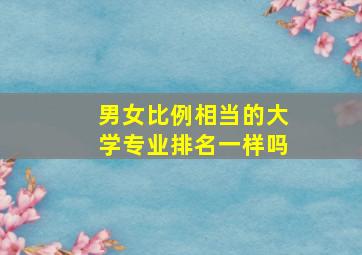 男女比例相当的大学专业排名一样吗